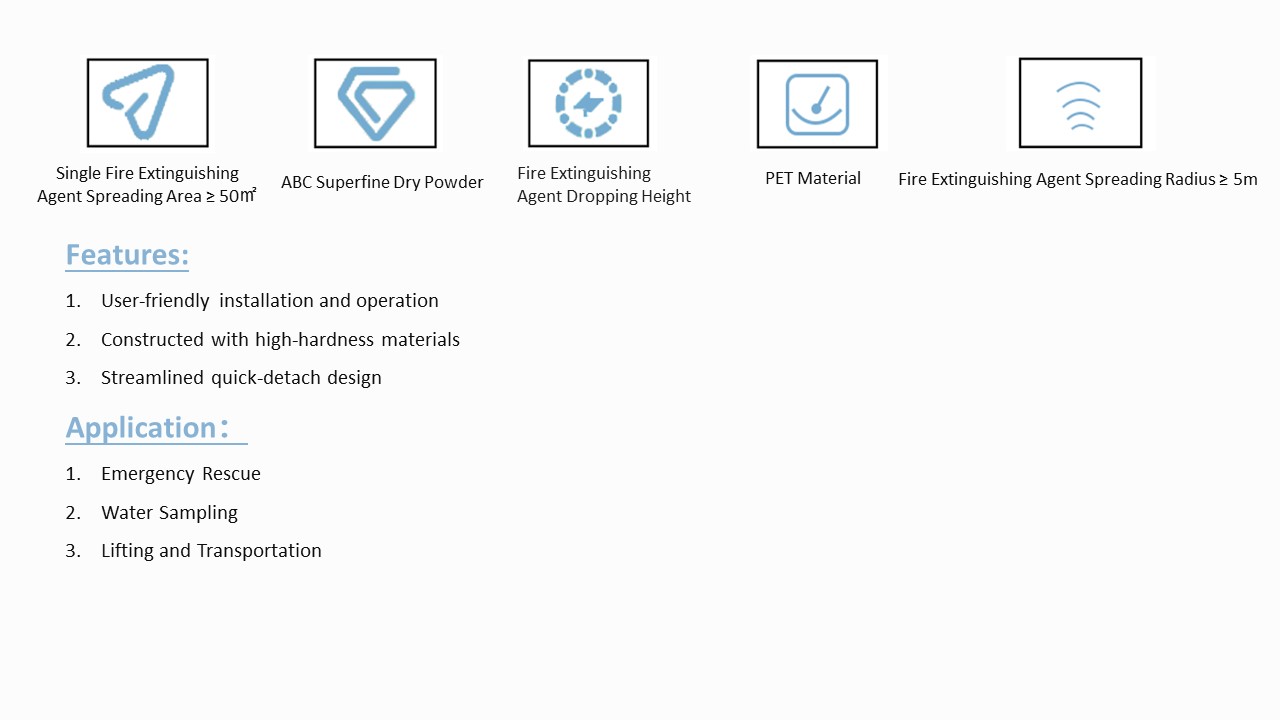 Single Fire Extinguishing Agent Spreading Area ≥ 50㎡

ABC Superfine Dry Powder

Fire Extinguishing Agent Dropping Height

PET Material

Fire Extinguishing Agent Spreading Radius ≥ 5m

Features:

1. User-friendly installation and operation
2. Constructed with high-hardness materials
3. Streamlined quick-detach design

Application：

1. Emergency Rescue
2. Water Sampling
3. Lifting and Transportation